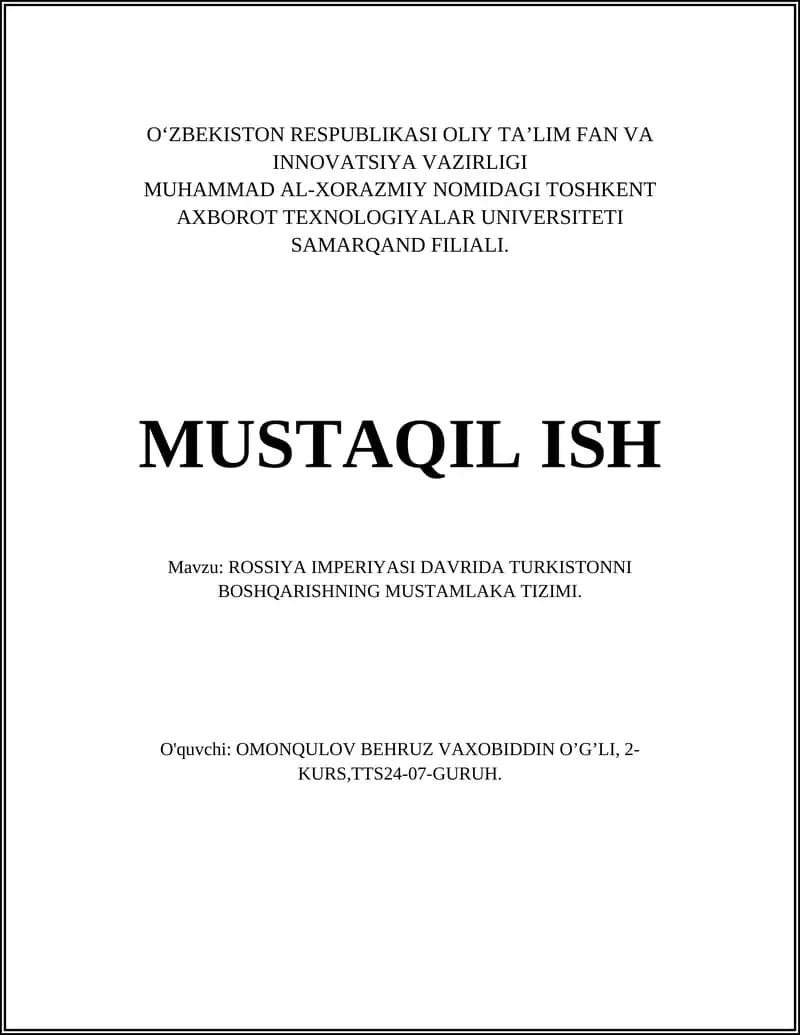 O‘ZBEKISTON RESPUBLIKASI OLIY TA’LIM FAN VA INNOVATSIYA VAZIRLIGI
MUHAMMAD AL-XORAZMIY NOMIDAGI TOSHKENT AXBOROT TEXNOLOGIYALAR UNIVERSITETI SAMARQAND FILIALI.

MUSTAQIL ISH

Mavzu: ROSSIYA IMPERIYASI DAVRIDA TURKISTONNI BOSHQARISHNING MUSTAMLAKA TIZIMI.

O'quvchi: OMONQULOV BEHRUZ VAXOBIDDIN O’G’LI, 2-KURS,TTS24-07-GURUH.